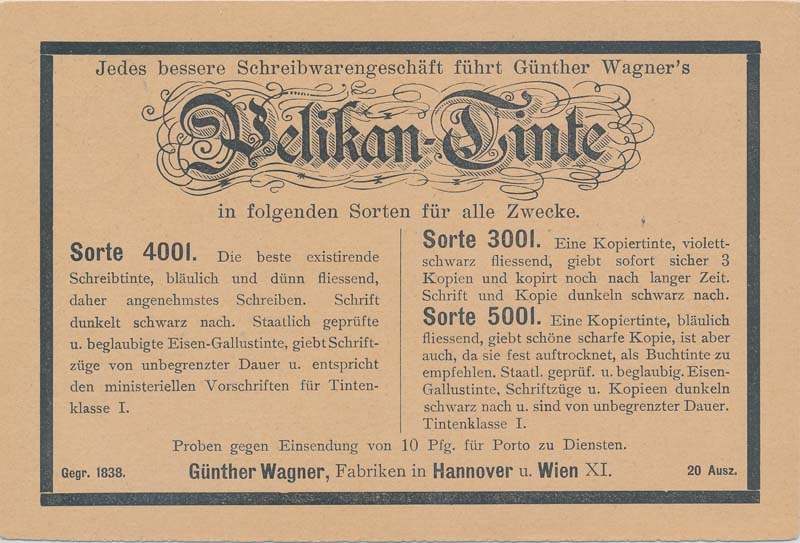 Jedes bessere Schreibwarengeschäft führt Günther Wagner's

Pelikan-Tinte

in folgenden Sorten für alle Zwecke.

Sorte 4001. Die beste existirende Schreibtinte, bläulich und dünn fliessend, daher angenehmstes Schreiben. Schrift dunkelt schwarz nach. Staatlich geprüfte u. beglaubigte Eisen-Gallustinte, giebt Schriftzüge von unbegrenzter Dauer u. entspricht den ministeriellen Vorschriften für Tintenklasse I.

Sorte 3001. Eine Kopiertinte, violettschwarz fliessend, giebt sofort sicher 3 Kopien und kopirt noch nach langer Zeit. Schrift und Kopie dunkeln schwarz nach.

Sorte 5001. Eine Kopiertinte, bläulich fliessend, giebt schöne scharfe Kopie, ist aber auch, da sie fest auftrocknet, als Buchtinte zu empfehlen. Staatl. geprüf. u. beglaubig. Eisen-Gallustinte, Schriftzüge u. Kopieen dunkeln schwarz nach u. sind von unbegrenzter Dauer. Tintenklasse I.

Proben gegen Einsendung von 10 Pfg. für Porto zu Diensten.

Gegr. 1838. Günther Wagner, Fabriken in Hannover u. Wien XI. 20 Ausz.